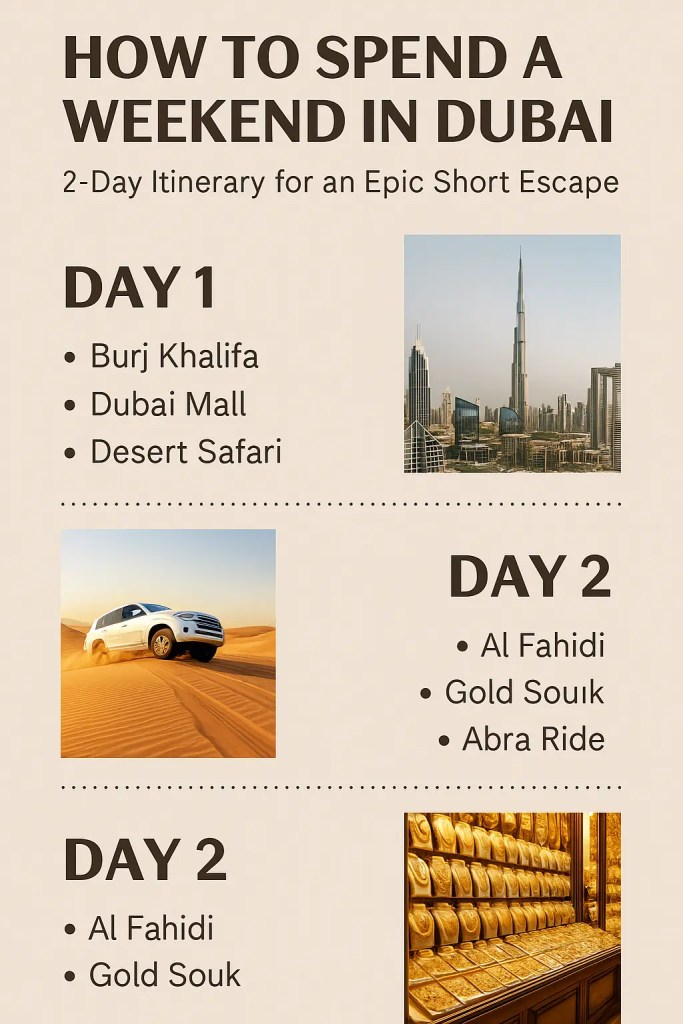 HOW TO SPEND A WEEKEND IN DUBAI

2-Day Itinerary for an Epic Short Escape

DAY 1

• Burj Khalifa
• Dubai Mall
• Desert Safari

DAY 2

• Al Fahidi
• Gold Souık
• Abra Ride

DAY 2

• Al Fahidi
• Gold Souk